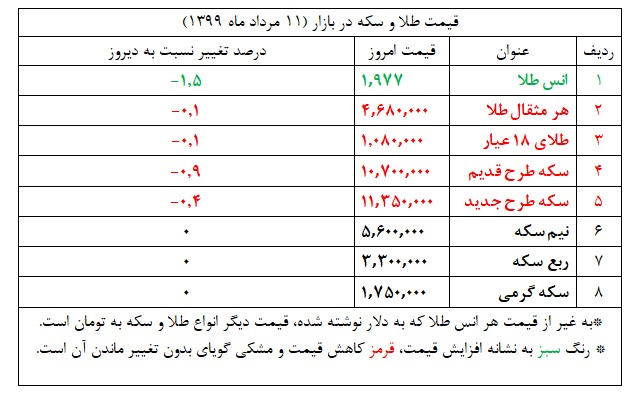 قیمت طلا و سکه در بازار (۱۱ مرداد ماه ۱۳۹۹)

| ردیف | عنوان | قیمت امروز | درصد تغییر نسبت به دیروز |
|---|---|---|---|
| ۱ | انس طلا | ۱,۹۷۷ | -۱,۵ |
| ۲ | هر مثقال طلا | ۴,۶۸۰,۰۰۰ | -۰,۱ |
| ۳ | طلای ۱۸ عیار | ۱,۰۸۰,۰۰۰ | -۰,۱ |
| ۴ | سکه طرح قدیم | ۱۰,۷۰۰,۰۰۰ | -۰,۹ |
| ۵ | سکه طرح جدید | ۱۱,۳۵۰,۰۰۰ | -۰,۴ |
| ۶ | نیم سکه | ۵,۶۰۰,۰۰۰ | ۰ |
| ۷ | ربع سکه | ۳,۳۰۰,۰۰۰ | ۰ |
| ۸ | سکه گرمی | ۱,۷۵۰,۰۰۰ | ۰ |

*به غیر از قیمت هر انس طلا که به دلار نوشته شده، قیمت دیگر انواع طلا و سکه به تومان است.

* رنگ سبز به نشانه افزایش قیمت، قرمز کاهش قیمت و مشکی گویای بدون تغییر ماندن آن است.